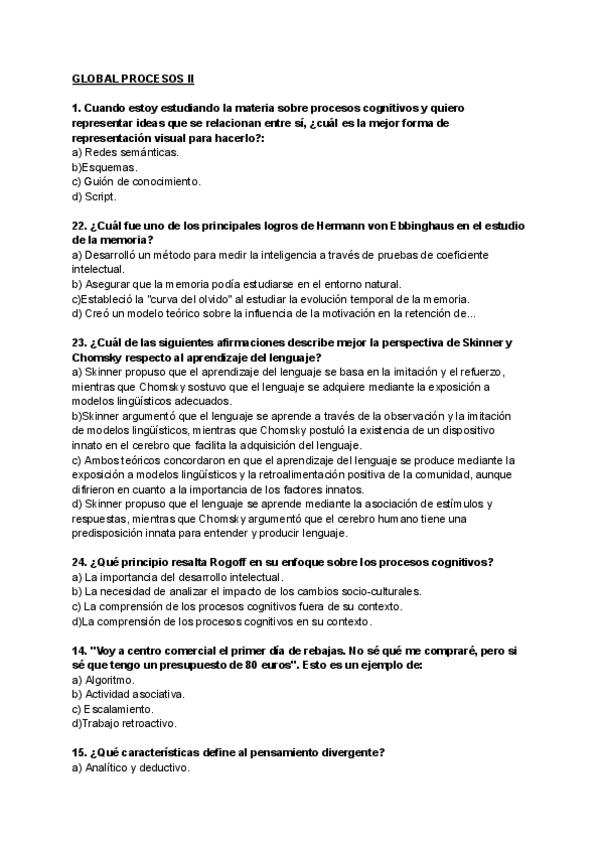 GLOBAL PROCESOS II

1. Cuando estoy estudiando la materia sobre procesos cognitivos y quiero representar ideas que se relacionan entre sí, ¿cuál es la mejor forma de representación visual para hacerlo?:
a) Redes semánticas.
b)Esquemas.
c) Guión de conocimiento.
d) Script.

22. ¿Cuál fue uno de los principales logros de Hermann von Ebbinghaus en el estudio de la memoria?
a) Desarrolló un método para medir la inteligencia a través de pruebas de coeficiente intelectual.
b) Asegurar que la memoria podía estudiarse en el entorno natural.
c)Estableció la "curva del olvido" al estudiar la evolución temporal de la memoria.
d) Creó un modelo teórico sobre la influencia de la motivación en la retención de...

23. ¿Cuál de las siguientes afirmaciones describe mejor la perspectiva de Skinner y Chomsky respecto al aprendizaje del lenguaje?
a) Skinner propuso que el aprendizaje del lenguaje se basa en la imitación y el refuerzo, mientras que Chomsky sostuvo que el lenguaje se adquiere mediante la exposición a modelos lingüísticos adecuados.
b)Skinner argumentó que el lenguaje se aprende a través de la observación y la imitación de modelos lingüísticos, mientras que Chomsky postuló la existencia de un dispositivo innato en el cerebro que facilita la adquisición del lenguaje.
c) Ambos teóricos concordaron en que el aprendizaje del lenguaje se produce mediante la exposición a modelos lingüísticos y la retroalimentación positiva de la comunidad, aunque difirieron en cuanto a la importancia de los factores innatos.
d) Skinner propuso que el lenguaje se aprende mediante la asociación de estímulos y respuestas, mientras que Chomsky argumentó que el cerebro humano tiene una predisposición innata para entender y producir lenguaje.

24. ¿Qué principio resalta Rogoff en su enfoque sobre los procesos cognitivos?
a) La importancia del desarrollo intelectual.
b) La necesidad de analizar el impacto de los cambios socio-culturales.
c) La comprensión de los procesos cognitivos fuera de su contexto.
d)La comprensión de los procesos cognitivos en su contexto.

14. "Voy a centro comercial el primer día de rebajas. No sé qué me compraré, pero si sé que tengo un presupuesto de 80 euros". Esto es un ejemplo de:
a) Algoritmo.
b) Actividad asociativa.
c) Escalamiento.
d)Trabajo retroactivo.

15. ¿Qué características define al pensamiento divergente?
a) Analítico y deductivo.